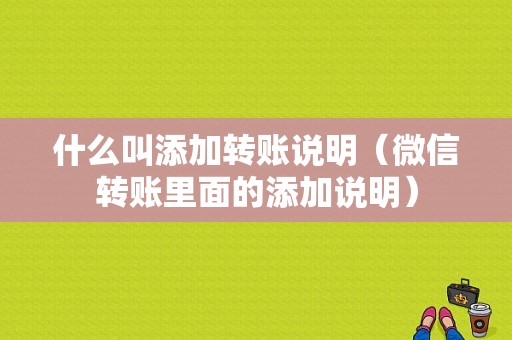 什么叫添加转账说明（微信转账里面的添加说明）